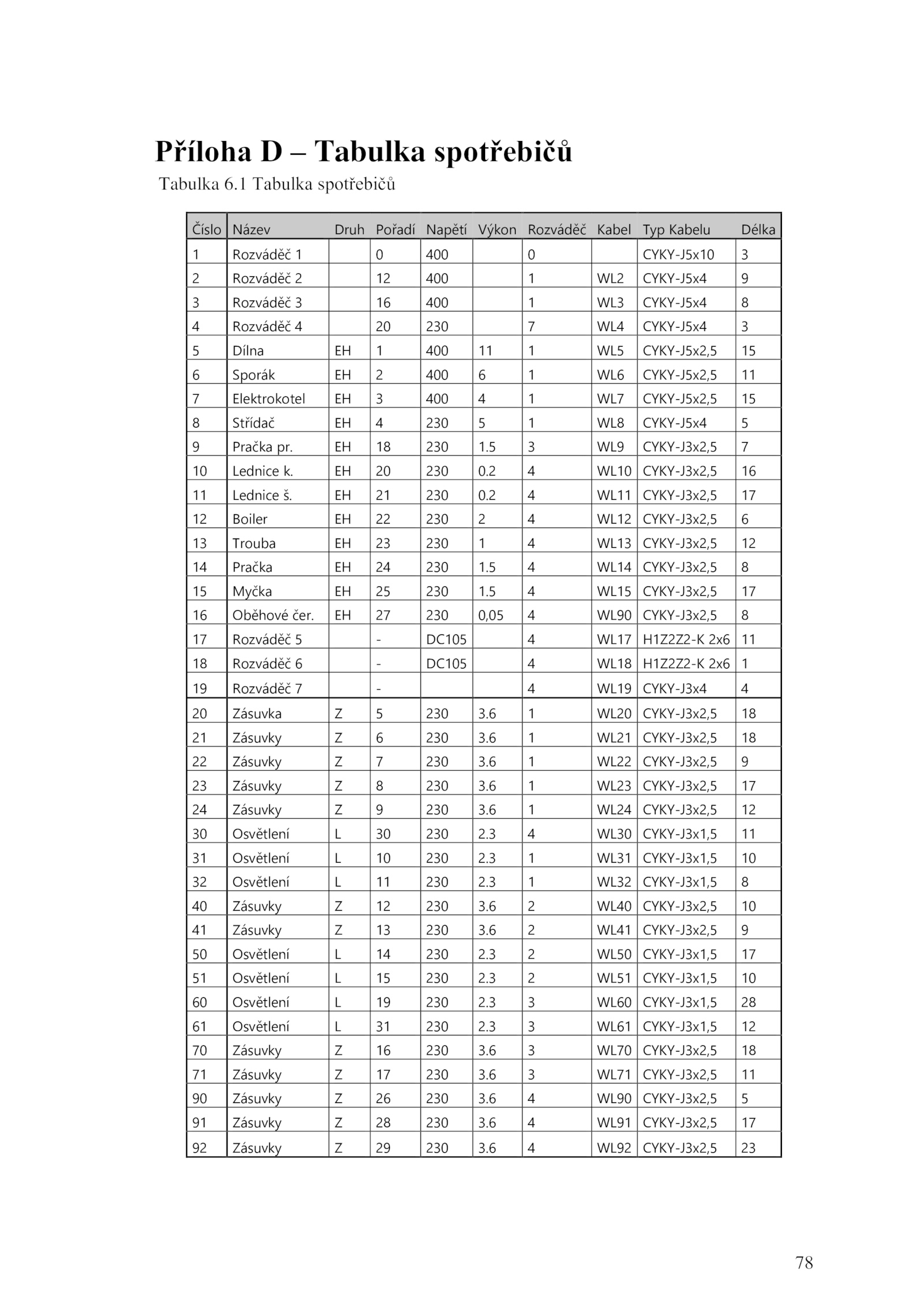 Příloha D – Tabulka spotřebičů

Tabulka 6.1 Tabulka spotřebičů

| Číslo | Název | Druh | Pořadí | Napětí | Výkon | Rozváděč | Kabel | Typ Kabelu | Délka |
|---|---|---|---|---|---|---|---|---|---|
| 1 | Rozváděč 1 | | 0 | 400 | | 0 | | CYKY-J5x10 | 3 |
| 2 | Rozváděč 2 | | 12 | 400 | | 1 | WL2 | CYKY-J5x4 | 9 |
| 3 | Rozváděč 3 | | 16 | 400 | | 1 | WL3 | CYKY-J5x4 | 8 |
| 4 | Rozváděč 4 | | 20 | 230 | | 7 | WL4 | CYKY-J5x4 | 3 |
| 5 | Dílna | EH | 1 | 400 | 11 | 1 | WL5 | CYKY-J5x2,5 | 15 |
| 6 | Sporák | EH | 2 | 400 | 6 | 1 | WL6 | CYKY-J5x2,5 | 11 |
| 7 | Elektrokotel | EH | 3 | 400 | 4 | 1 | WL7 | CYKY-J5x2,5 | 15 |
| 8 | Střídač | EH | 4 | 230 | 5 | 1 | WL8 | CYKY-J5x4 | 5 |
| 9 | Pračka pr. | EH | 18 | 230 | 1.5 | 3 | WL9 | CYKY-J3x2,5 | 7 |
| 10 | Lednice k. | EH | 20 | 230 | 0.2 | 4 | WL10 | CYKY-J3x2,5 | 16 |
| 11 | Lednice š. | EH | 21 | 230 | 0.2 | 4 | WL11 | CYKY-J3x2,5 | 17 |
| 12 | Boiler | EH | 22 | 230 | 2 | 4 | WL12 | CYKY-J3x2,5 | 6 |
| 13 | Trouba | EH | 23 | 230 | 1 | 4 | WL13 | CYKY-J3x2,5 | 12 |
| 14 | Pračka | EH | 24 | 230 | 1.5 | 4 | WL14 | CYKY-J3x2,5 | 8 |
| 15 | Myčka | EH | 25 | 230 | 1.5 | 4 | WL15 | CYKY-J3x2,5 | 17 |
| 16 | Oběhové čer. | EH | 27 | 230 | 0,05 | 4 | WL90 | CYKY-J3x2,5 | 8 |
| 17 | Rozváděč 5 | | - | DC105 | | 4 | WL17 | H1Z2Z2-K 2x6 | 11 |
| 18 | Rozváděč 6 | | - | DC105 | | 4 | WL18 | H1Z2Z2-K 2x6 | 1 |
| 19 | Rozváděč 7 | | - | | | 4 | WL19 | CYKY-J3x4 | 4 |
| 20 | Zásuvka | Z | 5 | 230 | 3.6 | 1 | WL20 | CYKY-J3x2,5 | 18 |
| 21 | Zásuvky | Z | 6 | 230 | 3.6 | 1 | WL21 | CYKY-J3x2,5 | 18 |
| 22 | Zásuvky | Z | 7 | 230 | 3.6 | 1 | WL22 | CYKY-J3x2,5 | 9 |
| 23 | Zásuvky | Z | 8 | 230 | 3.6 | 1 | WL23 | CYKY-J3x2,5 | 17 |
| 24 | Zásuvky | Z | 9 | 230 | 3.6 | 1 | WL24 | CYKY-J3x2,5 | 12 |
| 30 | Osvětlení | L | 30 | 230 | 2.3 | 4 | WL30 | CYKY-J3x1,5 | 11 |
| 31 | Osvětlení | L | 10 | 230 | 2.3 | 1 | WL31 | CYKY-J3x1,5 | 10 |
| 32 | Osvětlení | L | 11 | 230 | 2.3 | 1 | WL32 | CYKY-J3x1,5 | 8 |
| 40 | Zásuvky | Z | 12 | 230 | 3.6 | 2 | WL40 | CYKY-J3x2,5 | 10 |
| 41 | Zásuvky | Z | 13 | 230 | 3.6 | 2 | WL41 | CYKY-J3x2,5 | 9 |
| 50 | Osvětlení | L | 14 | 230 | 2.3 | 2 | WL50 | CYKY-J3x1,5 | 17 |
| 51 | Osvětlení | L | 15 | 230 | 2.3 | 2 | WL51 | CYKY-J3x1,5 | 10 |
| 60 | Osvětlení | L | 19 | 230 | 2.3 | 3 | WL60 | CYKY-J3x1,5 | 28 |
| 61 | Osvětlení | L | 31 | 230 | 2.3 | 3 | WL61 | CYKY-J3x1,5 | 12 |
| 70 | Zásuvky | Z | 16 | 230 | 3.6 | 3 | WL70 | CYKY-J3x2,5 | 18 |
| 71 | Zásuvky | Z | 17 | 230 | 3.6 | 3 | WL71 | CYKY-J3x2,5 | 11 |
| 90 | Zásuvky | Z | 26 | 230 | 3.6 | 4 | WL90 | CYKY-J3x2,5 | 5 |
| 91 | Zásuvky | Z | 28 | 230 | 3.6 | 4 | WL91 | CYKY-J3x2,5 | 17 |
| 92 | Zásuvky | Z | 29 | 230 | 3.6 | 4 | WL92 | CYKY-J3x2,5 | 23 |

78